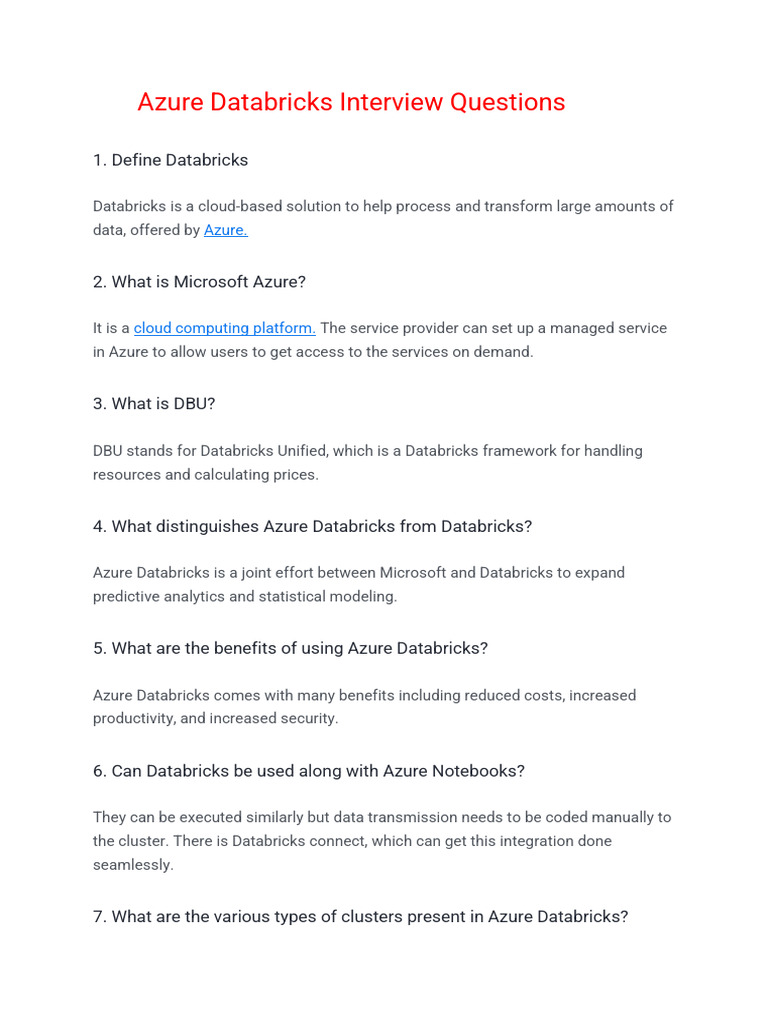 Azure Databricks Interview Questions

1. Define Databricks

Databricks is a cloud-based solution to help process and transform large amounts of data, offered by Azure.

2. What is Microsoft Azure?

It is a cloud computing platform. The service provider can set up a managed service in Azure to allow users to get access to the services on demand.

3. What is DBU?

DBU stands for Databricks Unified, which is a Databricks framework for handling resources and calculating prices.

4. What distinguishes Azure Databricks from Databricks?

Azure Databricks is a joint effort between Microsoft and Databricks to expand predictive analytics and statistical modeling.

5. What are the benefits of using Azure Databricks?

Azure Databricks comes with many benefits including reduced costs, increased productivity, and increased security.

6. Can Databricks be used along with Azure Notebooks?

They can be executed similarly but data transmission needs to be coded manually to the cluster. There is Databricks connect, which can get this integration done seamlessly.

7. What are the various types of clusters present in Azure Databricks?